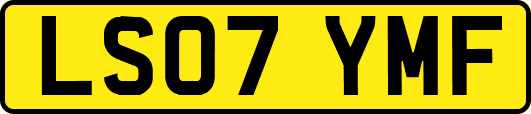 LS07 YMF